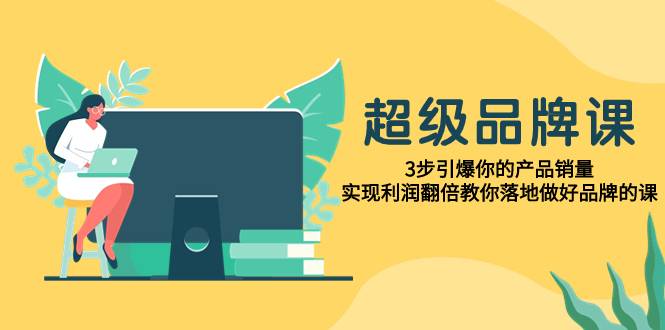 超级品牌课

3步引爆你的产品销量
实现利润翻倍教你落地做好品牌的课